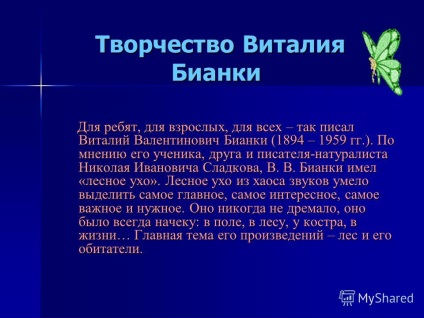 Творчество Виталия Бианки

Для ребят, для взрослых, для всех – так писал Виталий Валентинович Бианки (1894 – 1959 гг.). По мнению его ученика, друга и писателя-натуралиста Николая Ивановича Сладкова, В. В. Бианки имел «лесное ухо». Лесное ухо из хаоса звуков умело выделить самое главное, самое интересное, самое важное и нужное. Оно никогда не дремало, оно было всегда начеку: в поле, в лесу, у костра, в жизни… Главная тема его произведений – лес и его обитатели.

MyShared